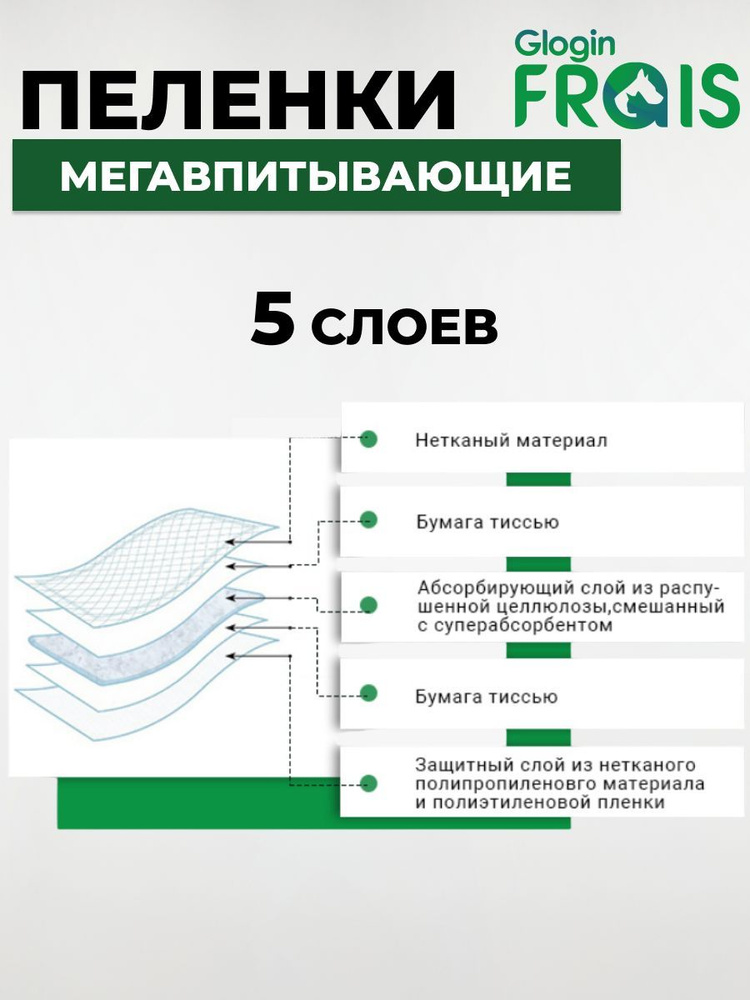 ПЕЛЕНКИ

Glogin FRAIS

МЕГАВПИТЫВАЮЩИЕ

5 слоев

Нетканый материал

Бумага тиссью

Абсорбирующий слой из распушенной целлюлозы,смешанный с суперабсорбентом

Бумага тиссью

Защитный слой из нетканого полипропиленовго материала и полиэтиленовой пленки